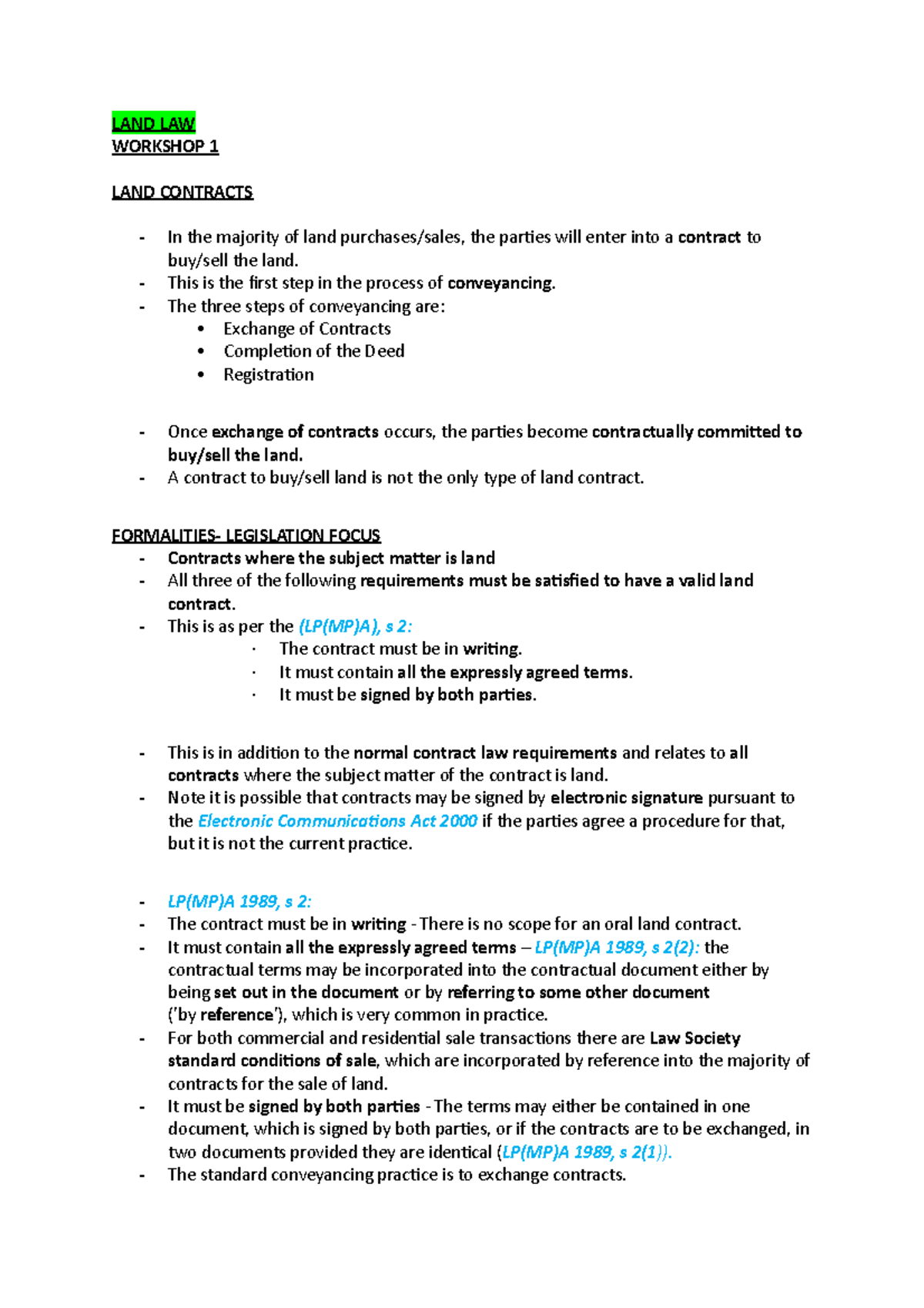 LAND LAW
WORKSHOP 1

LAND CONTRACTS

- In the majority of land purchases/sales, the parties will enter into a contract to buy/sell the land.
- This is the first step in the process of conveyancing.
- The three steps of conveyancing are:
• Exchange of Contracts
• Completion of the Deed
• Registration

- Once exchange of contracts occurs, the parties become contractually committed to buy/sell the land.
- A contract to buy/sell land is not the only type of land contract.

FORMALITIES- LEGISLATION FOCUS
- Contracts where the subject matter is land
- All three of the following requirements must be satisfied to have a valid land contract.
- This is as per the (LP(MP)A), s 2:
· The contract must be in writing.
· It must contain all the expressly agreed terms.
· It must be signed by both parties.

- This is in addition to the normal contract law requirements and relates to all contracts where the subject matter of the contract is land.
- Note it is possible that contracts may be signed by electronic signature pursuant to the Electronic Communications Act 2000 if the parties agree a procedure for that, but it is not the current practice.

- LP(MP)A 1989, s 2:
- The contract must be in writing - There is no scope for an oral land contract.
- It must contain all the expressly agreed terms – LP(MP)A 1989, s 2(2): the contractual terms may be incorporated into the contractual document either by being set out in the document or by referring to some other document ('by reference'), which is very common in practice.
- For both commercial and residential sale transactions there are Law Society standard conditions of sale, which are incorporated by reference into the majority of contracts for the sale of land.
- It must be signed by both parties - The terms may either be contained in one document, which is signed by both parties, or if the contracts are to be exchanged, in two documents provided they are identical (LP(MP)A 1989, s 2(1)).
- The standard conveyancing practice is to exchange contracts.